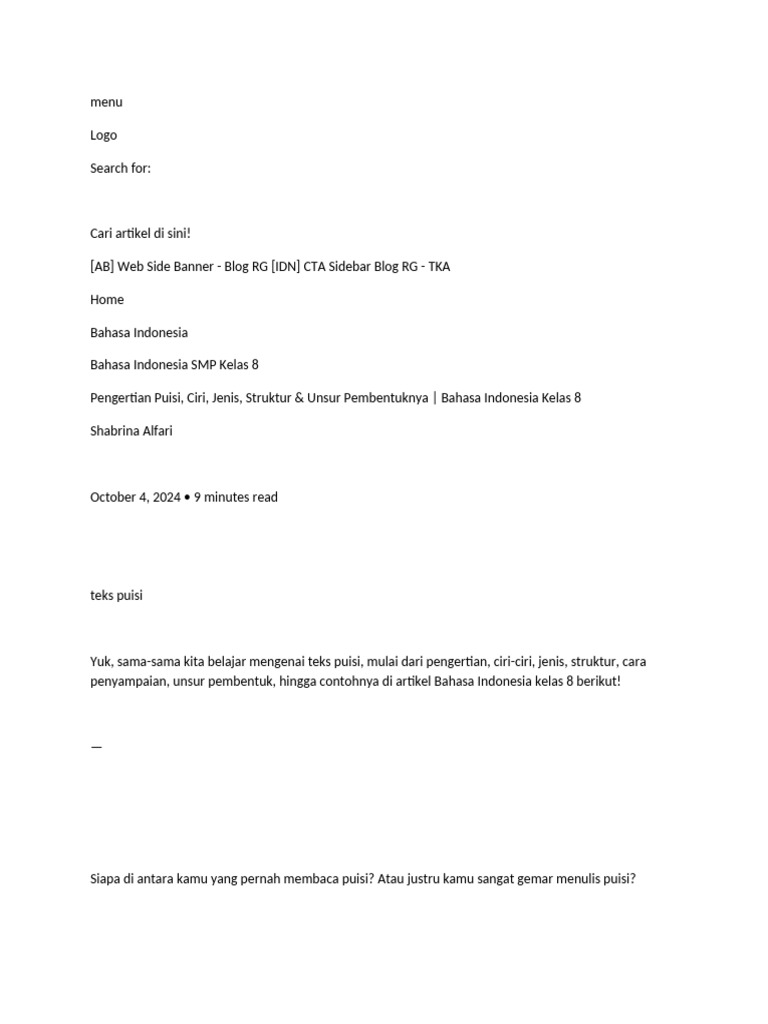 menu

Logo

Search for:

Cari artikel di sini!

[AB] Web Side Banner - Blog RG [IDN] CTA Sidebar Blog RG - TKA

Home

Bahasa Indonesia

Bahasa Indonesia SMP Kelas 8

Pengertian Puisi, Ciri, Jenis, Struktur & Unsur Pembentuknya | Bahasa Indonesia Kelas 8

Shabrina Alfari

October 4, 2024 • 9 minutes read

teks puisi

Yuk, sama-sama kita belajar mengenai teks puisi, mulai dari pengertian, ciri-ciri, jenis, struktur, cara penyampaian, unsur pembentuk, hingga contohnya di artikel Bahasa Indonesia kelas 8 berikut!

—

Siapa di antara kamu yang pernah membaca puisi? Atau justru kamu sangat gemar menulis puisi?